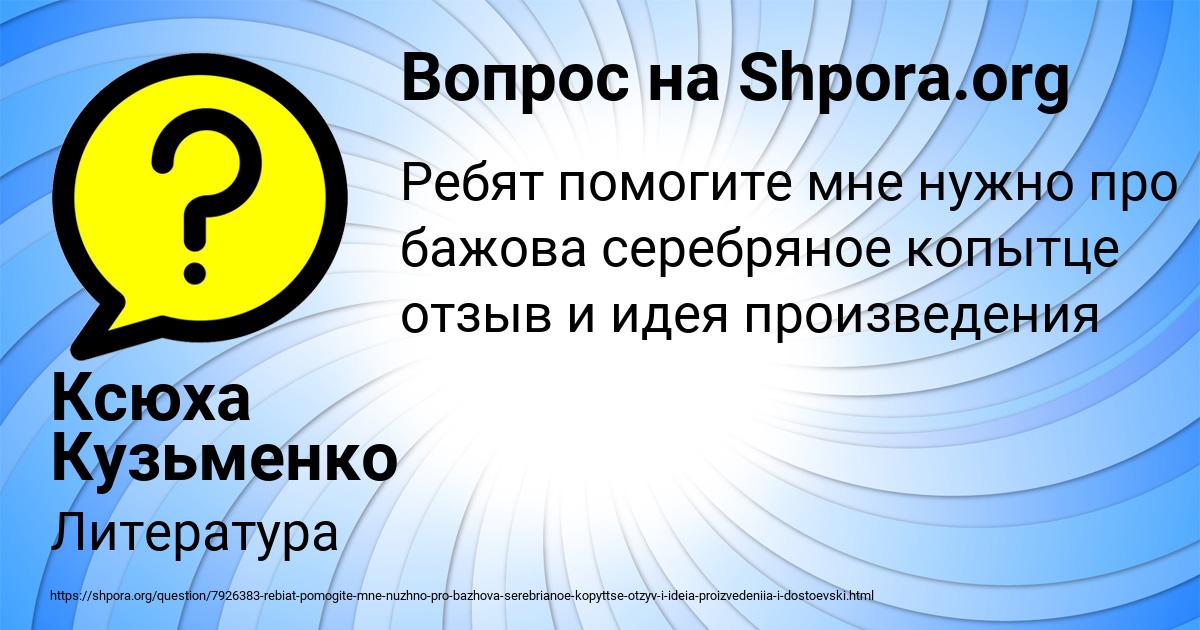 Вопрос на Shpora.org

Ребят помогите мне нужно про бажова серебряное копытце отзыв и идея произведения

Ксюха Кузьменко

Литература

https://shpora.org/question/7926383-rebiat-pomogite-mne-nuzhno-pro-bazhova-serebrianoe-kopyttse-otzyv-i-ideia-proizvedeniia-i-dostoevski.html